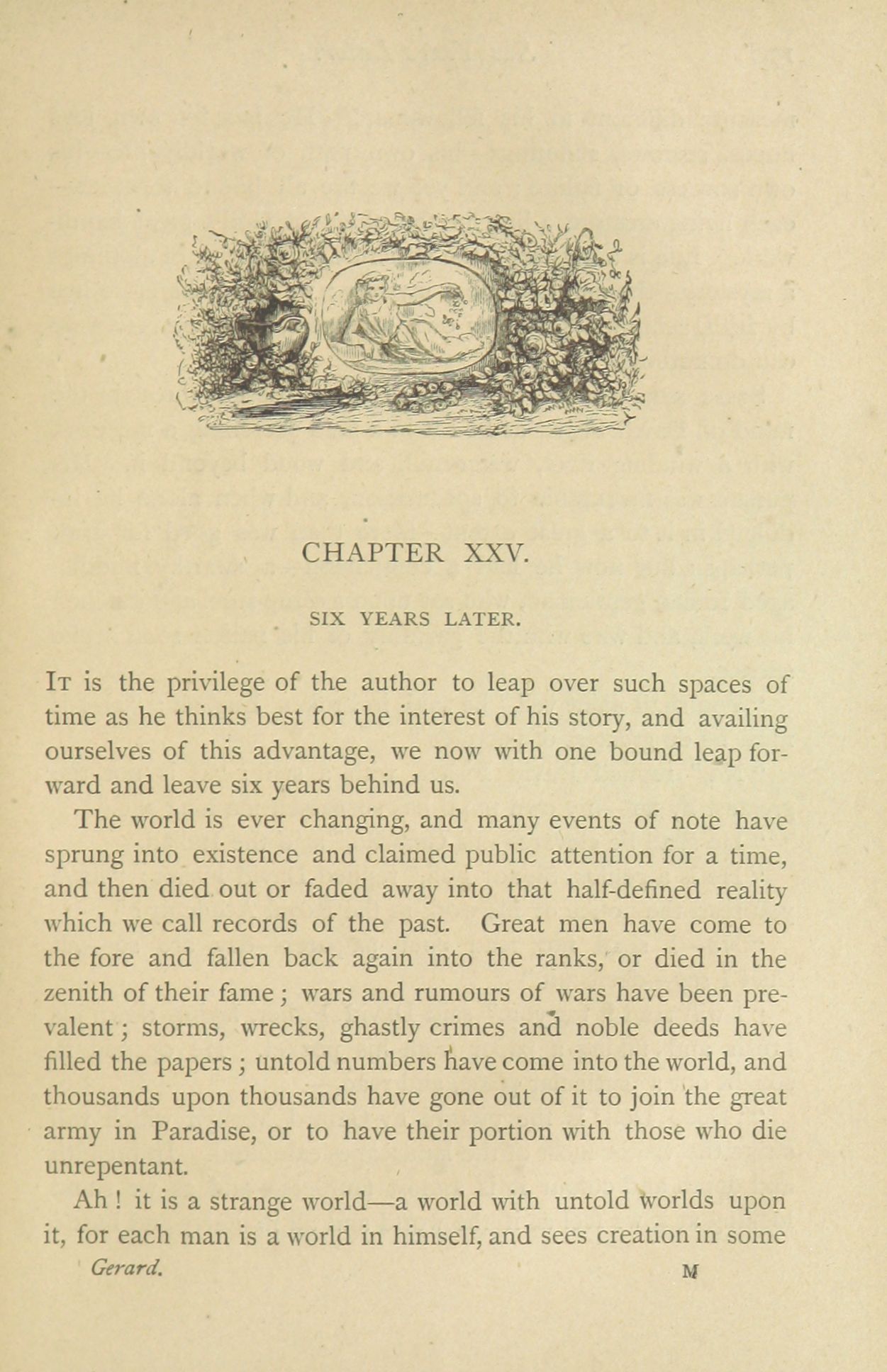 CHAPTER XXV.

SIX YEARS LATER.

It is the privilege of the author to leap over such spaces of time as he thinks best for the interest of his story, and availing ourselves of this advantage, we now with one bound leap forward and leave six years behind us.

The world is ever changing, and many events of note have sprung into existence and claimed public attention for a time, and then died out or faded away into that half-defined reality which we call records of the past. Great men have come to the fore and fallen back again into the ranks, or died in the zenith of their fame; wars and rumours of wars have been prevalent; storms, wrecks, ghastly crimes and noble deeds have filled the papers; untold numbers have come into the world, and thousands upon thousands have gone out of it to join the great army in Paradise, or to have their portion with those who die unrepentant.

Ah! it is a strange world—a world with untold worlds upon it, for each man is a world in himself, and sees creation in some

Gerard. M